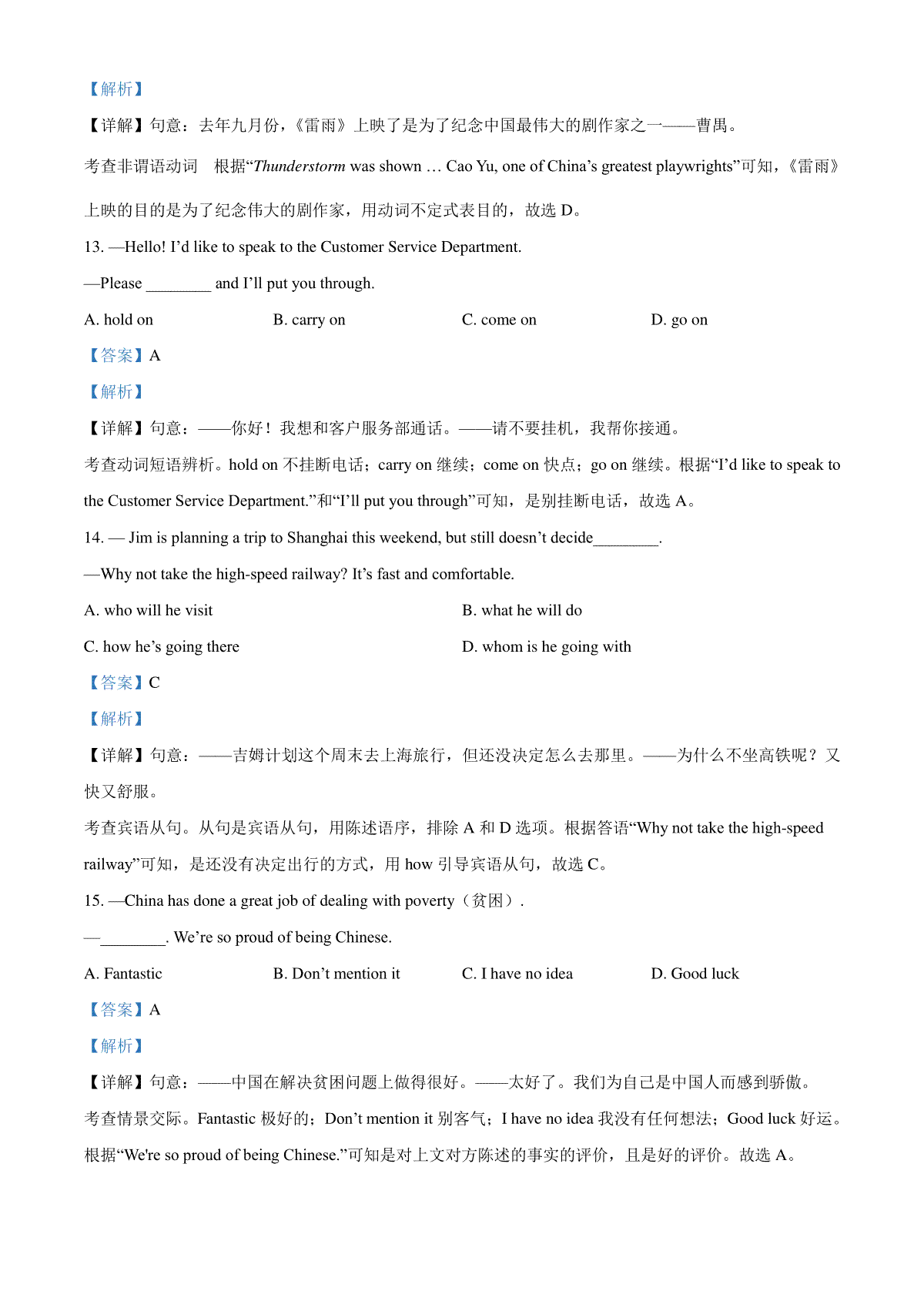 【解析】

【详解】句意：去年九月份，《雷雨》上映了是为了纪念中国最伟大的剧作家之一——曹禺。

考查非谓语动词　根据“Thunderstorm was shown … Cao Yu, one of China’s greatest playwrights”可知，《雷雨》上映的目的是为了纪念伟大的剧作家，用动词不定式表目的，故选 D。

13. —Hello! I’d like to speak to the Customer Service Department.

—Please ________ and I’ll put you through.

A. hold on　B. carry on　C. come on　D. go on

【答案】A

【解析】

【详解】句意：——你好！我想和客户服务部通话。——请不要挂机，我帮你接通。

考查动词短语辨析。hold on 不挂断电话；carry on 继续；come on 快点；go on 继续。根据“I’d like to speak to the Customer Service Department.”和“I’ll put you through”可知，是别挂断电话，故选 A。

14. — Jim is planning a trip to Shanghai this weekend, but still doesn’t decide________.

—Why not take the high-speed railway? It’s fast and comfortable.

A. who will he visit

B. what he will do

C. how he’s going there

D. whom is he going with

【答案】C

【解析】

【详解】句意：——吉姆计划这个周末去上海旅行，但还没决定怎么去那里。——为什么不坐高铁呢？又快又舒服。

考查宾语从句。从句是宾语从句，用陈述语序，排除 A 和 D 选项。根据答语“Why not take the high-speed railway”可知，是还没有决定出行的方式，用 how 引导宾语从句，故选 C。

15. —China has done a great job of dealing with poverty（贫困）.

—________. We’re so proud of being Chinese.

A. Fantastic　B. Don’t mention it　C. I have no idea　D. Good luck

【答案】A

【解析】

【详解】句意：——中国在解决贫困问题上做得很好。——太好了。我们为自己是中国人而感到骄傲。

考查情景交际。Fantastic 极好的；Don’t mention it 别客气；I have no idea 我没有任何想法；Good luck 好运。根据“We're so proud of being Chinese.”可知是对上文对方陈述的事实的评价，且是好的评价。故选 A。